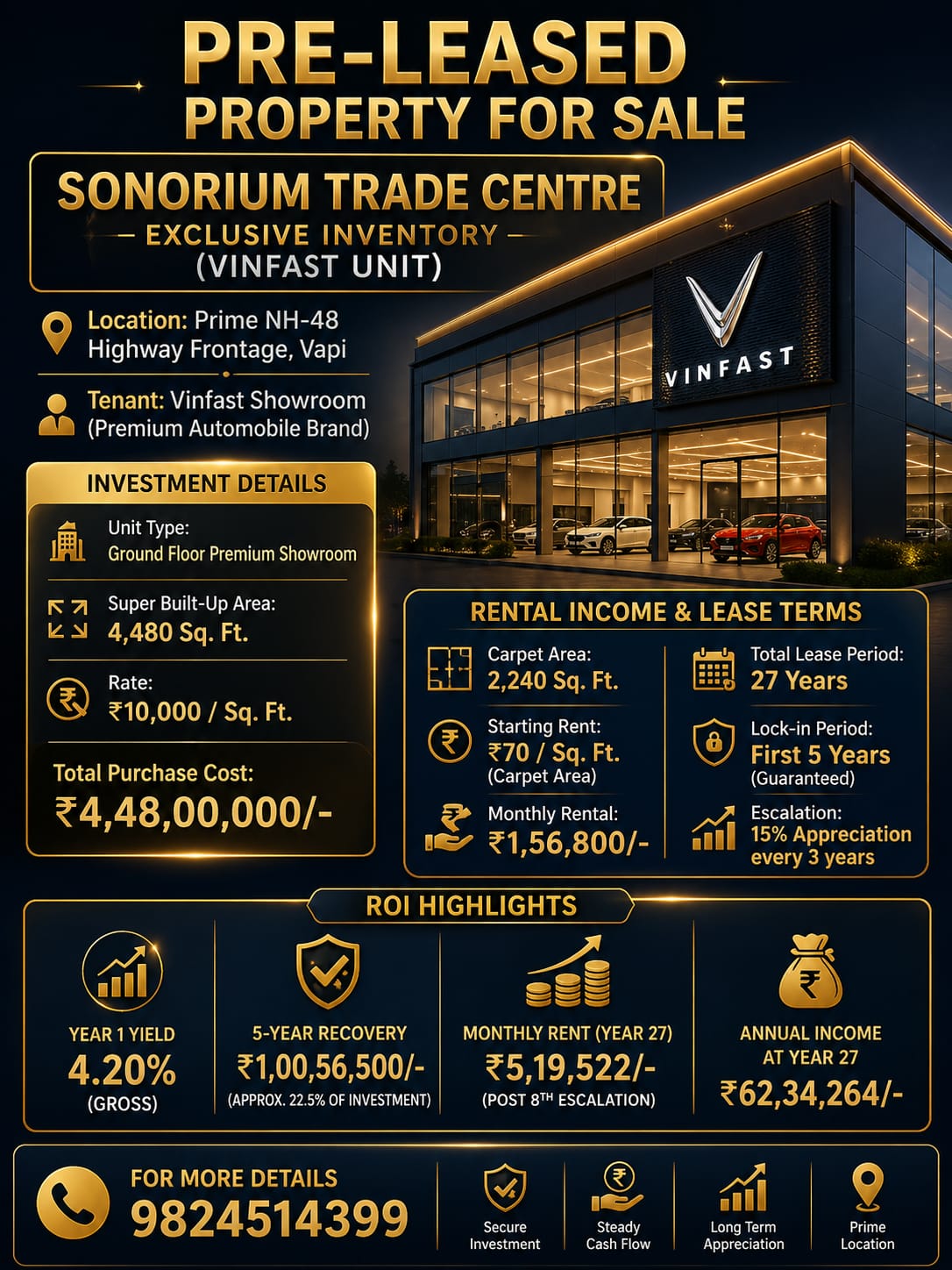 PRE-LEASED
PROPERTY FOR SALE

SONORIUM TRADE CENTRE
— EXCLUSIVE INVENTORY —
(VINFAST UNIT)

Location: Prime NH-48 Highway Frontage, Vapi

Tenant: Vinfast Showroom (Premium Automobile Brand)

VINFAST

INVESTMENT DETAILS

Unit Type:
Ground Floor Premium Showroom

Super Built-Up Area:
4,480 Sq. Ft.

Rate:
₹10,000 / Sq. Ft.

Total Purchase Cost:
₹4,48,00,000/-

RENTAL INCOME & LEASE TERMS

Carpet Area:
2,240 Sq. Ft.

Starting Rent:
₹70 / Sq. Ft.
(Carpet Area)

Monthly Rental:
₹1,56,800/-

Total Lease Period:
27 Years

Lock-in Period:
First 5 Years
(Guaranteed)

Escalation:
15% Appreciation every 3 years

ROI HIGHLIGHTS

YEAR 1 YIELD
4.20%
(GROSS)

5-YEAR RECOVERY
₹1,00,56,500/-
(APPROX. 22.5% OF INVESTMENT)

MONTHLY RENT (YEAR 27)
₹5,19,522/-
(POST 8$^{TH}$ ESCALATION)

ANNUAL INCOME AT YEAR 27
₹62,34,264/-

FOR MORE DETAILS
9824514399

Secure Investment

Steady Cash Flow

Long Term Appreciation

Prime Location